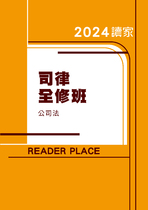 2024讀家

司律
全修班

公司法

READER PLACE